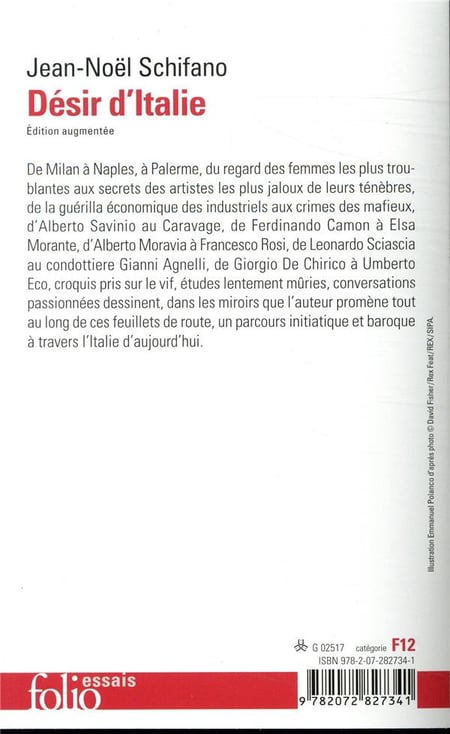 Jean-Noël Schifano
Désir d'Italie
Édition augmentée

De Milan à Naples, à Palerme, du regard des femmes les plus troublantes aux secrets des artistes les plus jaloux de leurs ténèbres, de la guérilla économique des industriels aux crimes des mafieux, d'Alberto Savinio au Caravage, de Ferdinando Camon à Elsa Morante, d'Alberto Moravia à Francesco Rosi, de Leonardo Sciascia au condottiere Gianni Agnelli, de Giorgio De Chirico à Umberto Eco, croquis pris sur le vif, études lentement mûries, conversations passionnées dessinent, dans les miroirs que l'auteur promène tout au long de ces feuillets de route, un parcours initiatique et baroque à travers l'Italie d'aujourd'hui.

Illustration Emmanuel Polanco d'après photo © David Fisher/Rex Feat/REX/SIPA.

G 02517 catégorie F12
ISBN 978-2-07-282734-1

folio essais

9 782072 827341